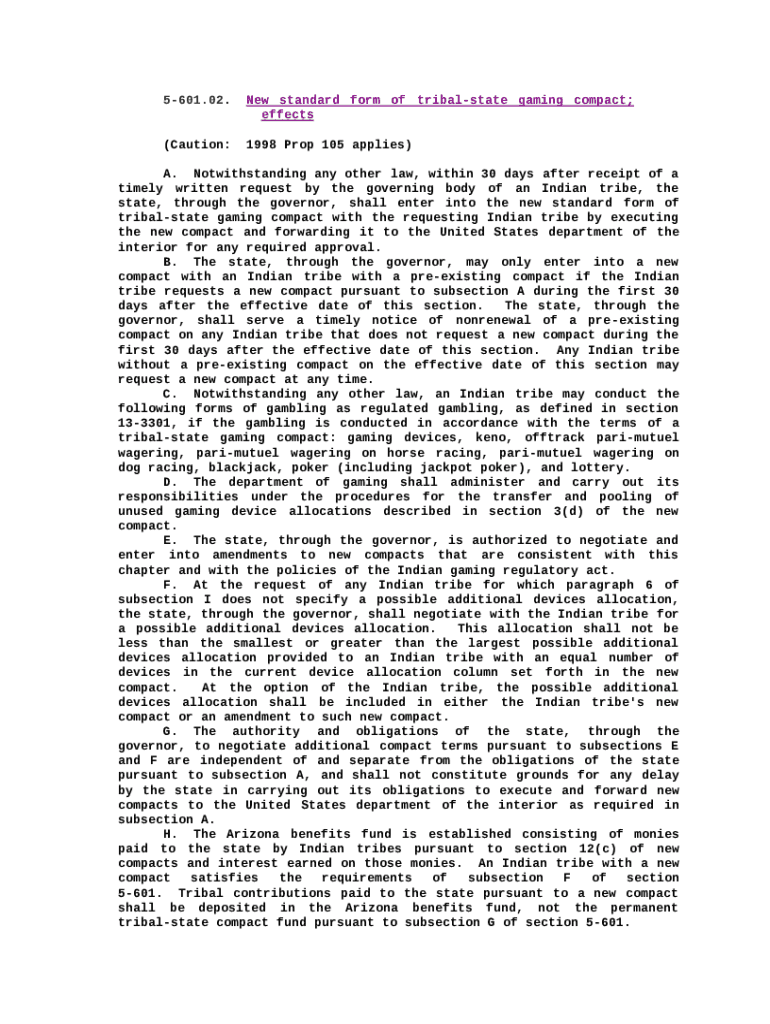 5-601.02. New standard form of tribal-state gaming compact; effects

(Caution: 1998 Prop 105 applies)

A. Notwithstanding any other law, within 30 days after receipt of a timely written request by the governing body of an Indian tribe, the state, through the governor, shall enter into the new standard form of tribal-state gaming compact with the requesting Indian tribe by executing the new compact and forwarding it to the United States department of the interior for any required approval.

B. The state, through the governor, may only enter into a new compact with an Indian tribe with a pre-existing compact if the Indian tribe requests a new compact pursuant to subsection A during the first 30 days after the effective date of this section. The state, through the governor, shall serve a timely notice of nonrenewal of a pre-existing compact on any Indian tribe that does not request a new compact during the first 30 days after the effective date of this section. Any Indian tribe without a pre-existing compact on the effective date of this section may request a new compact at any time.

C. Notwithstanding any other law, an Indian tribe may conduct the following forms of gambling as regulated gambling, as defined in section 13-3301, if the gambling is conducted in accordance with the terms of a tribal-state gaming compact: gaming devices, keno, offtrack pari-mutuel wagering, pari-mutuel wagering on horse racing, pari-mutuel wagering on dog racing, blackjack, poker (including jackpot poker), and lottery.

D. The department of gaming shall administer and carry out its responsibilities under the procedures for the transfer and pooling of unused gaming device allocations described in section 3(d) of the new compact.

E. The state, through the governor, is authorized to negotiate and enter into amendments to new compacts that are consistent with this chapter and with the policies of the Indian gaming regulatory act.

F. At the request of any Indian tribe for which paragraph 6 of subsection I does not specify a possible additional devices allocation, the state, through the governor, shall negotiate with the Indian tribe for a possible additional devices allocation. This allocation shall not be less than the smallest or greater than the largest possible additional devices allocation provided to an Indian tribe with an equal number of devices in the current device allocation column set forth in the new compact. At the option of the Indian tribe, the possible additional devices allocation shall be included in either the Indian tribe's new compact or an amendment to such new compact.

G. The authority and obligations of the state, through the governor, to negotiate additional compact terms pursuant to subsections E and F are independent of and separate from the obligations of the state pursuant to subsection A, and shall not constitute grounds for any delay by the state in carrying out its obligations to execute and forward new compacts to the United States department of the interior as required in subsection A.

H. The Arizona benefits fund is established consisting of monies paid to the state by Indian tribes pursuant to section 12(c) of new compacts and interest earned on those monies. An Indian tribe with a new compact satisfies the requirements of subsection F of section 5-601. Tribal contributions paid to the state pursuant to a new compact shall be deposited in the Arizona benefits fund, not the permanent tribal-state compact fund pursuant to subsection G of section 5-601.